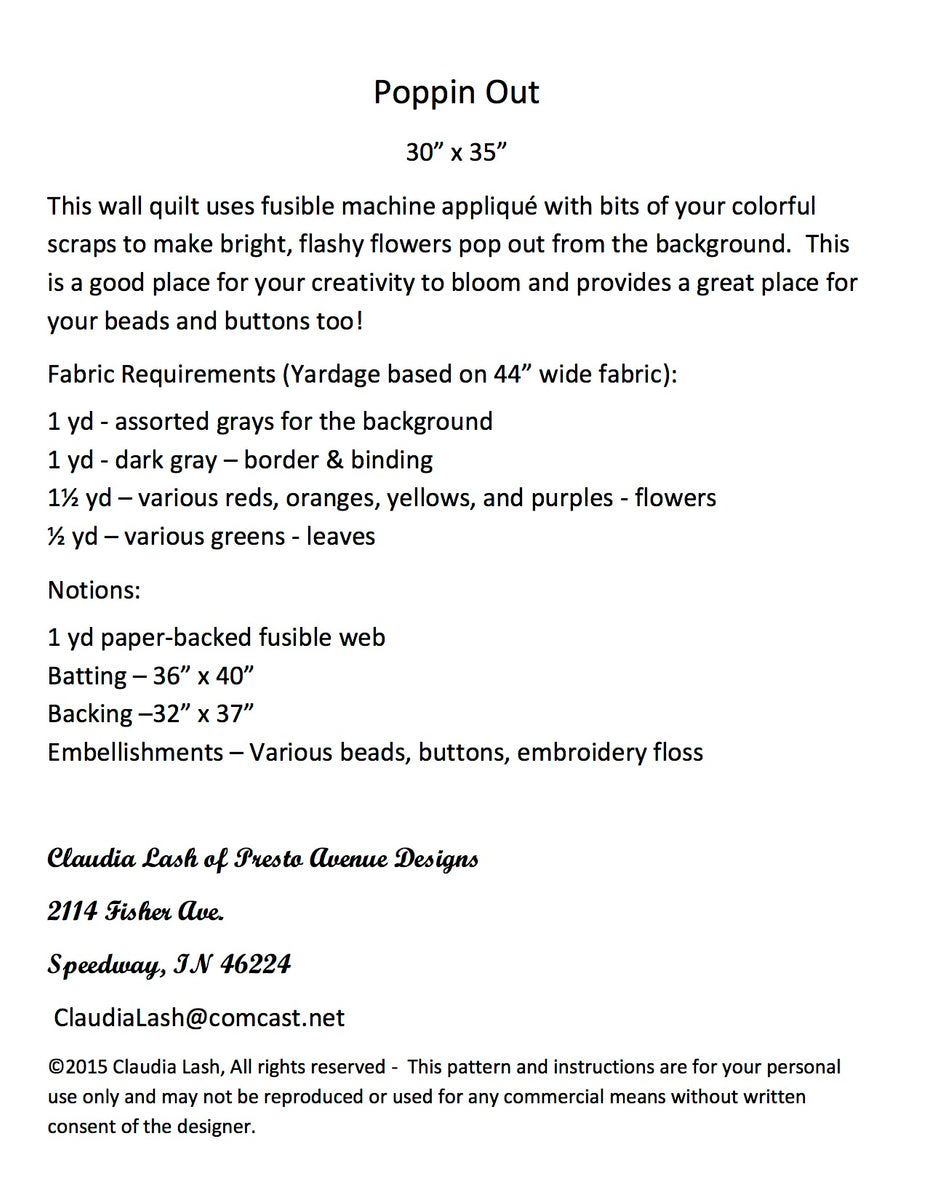 Poppin Out

30” x 35”

This wall quilt uses fusible machine appliqué with bits of your colorful scraps to make bright, flashy flowers pop out from the background. This is a good place for your creativity to bloom and provides a great place for your beads and buttons too!

Fabric Requirements (Yardage based on 44” wide fabric):

1 yd - assorted grays for the background
1 yd - dark gray – border & binding
1½ yd – various reds, oranges, yellows, and purples - flowers
½ yd – various greens - leaves

Notions:

1 yd paper-backed fusible web
Batting – 36” x 40”
Backing –32” x 37”
Embellishments – Various beads, buttons, embroidery floss

Claudia Lash of Presto Avenue Designs

2114 Fisher Ave.

Speedway, IN 46224

ClaudiaLash@comcast.net

©2015 Claudia Lash, All rights reserved - This pattern and instructions are for your personal use only and may not be reproduced or used for any commercial means without written consent of the designer.